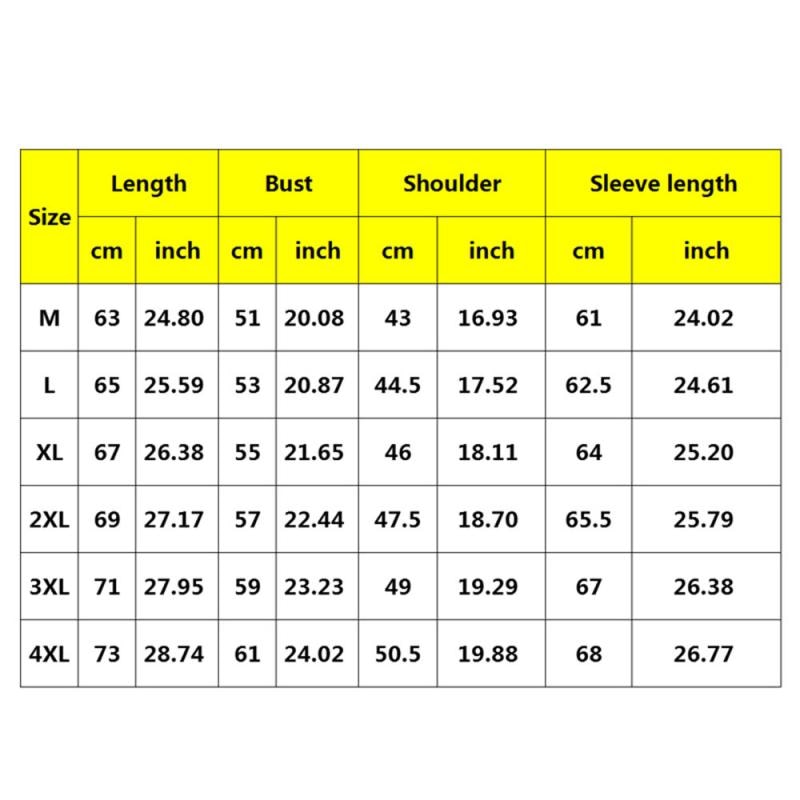 | Size | Length | | Bust | | Shoulder | | Sleeve length | |
|---|---|---|---|---|---|---|---|---|
| | cm | inch | cm | inch | cm | inch | cm | inch |
| M | 63 | 24.80 | 51 | 20.08 | 43 | 16.93 | 61 | 24.02 |
| L | 65 | 25.59 | 53 | 20.87 | 44.5 | 17.52 | 62.5 | 24.61 |
| XL | 67 | 26.38 | 55 | 21.65 | 46 | 18.11 | 64 | 25.20 |
| 2XL | 69 | 27.17 | 57 | 22.44 | 47.5 | 18.70 | 65.5 | 25.79 |
| 3XL | 71 | 27.95 | 59 | 23.23 | 49 | 19.29 | 67 | 26.38 |
| 4XL | 73 | 28.74 | 61 | 24.02 | 50.5 | 19.88 | 68 | 26.77 |